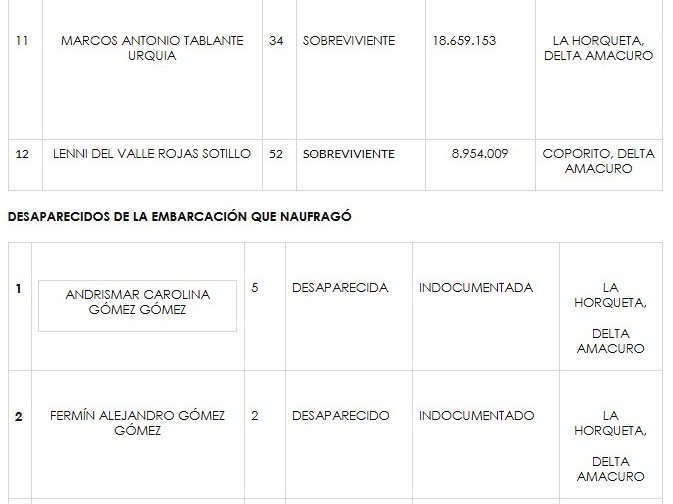 | 11 | MARCOS ANTONIO TABLANTE URQUIA | 34 | SOBREVIVIENTE | 18.659.153 | LA HORQUETA, DELTA AMACURO |
|---|---|---|---|---|---|
| 12 | LENNI DEL VALLE ROJAS SOTILLO | 52 | SOBREVIVIENTE | 8.954.009 | COPORITO, DELTA AMACURO |

DESAPARECIDOS DE LA EMBARCACIÓN QUE NAUFRAGÓ

| 1 | ANDRISMAR CAROLINA GÓMEZ GÓMEZ | 5 | DESAPARECIDA | INDOCUMENTADA | LA HORQUETA, DELTA AMACURO |
|---|---|---|---|---|---|
| 2 | FERMÍN ALEJANDRO GÓMEZ GÓMEZ | 2 | DESAPARECIDO | INDOCUMENTADO | LA HORQUETA, DELTA AMACURO |